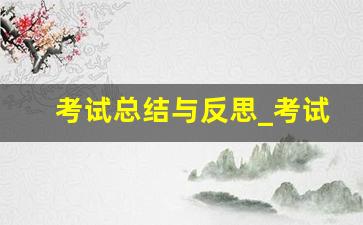 考试总结与反思_考试